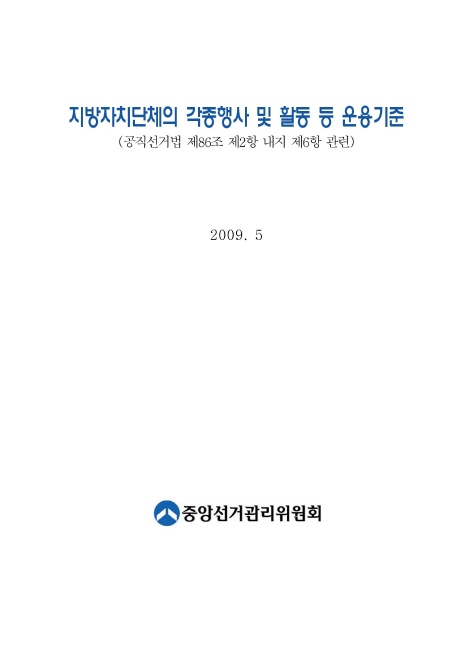 지방자치단체의 각종행사 및 활동 등 운용기준

(공직선거법 제86조 제2항 내지 제6항 관련)

2009. 5

중앙선거관리위원회